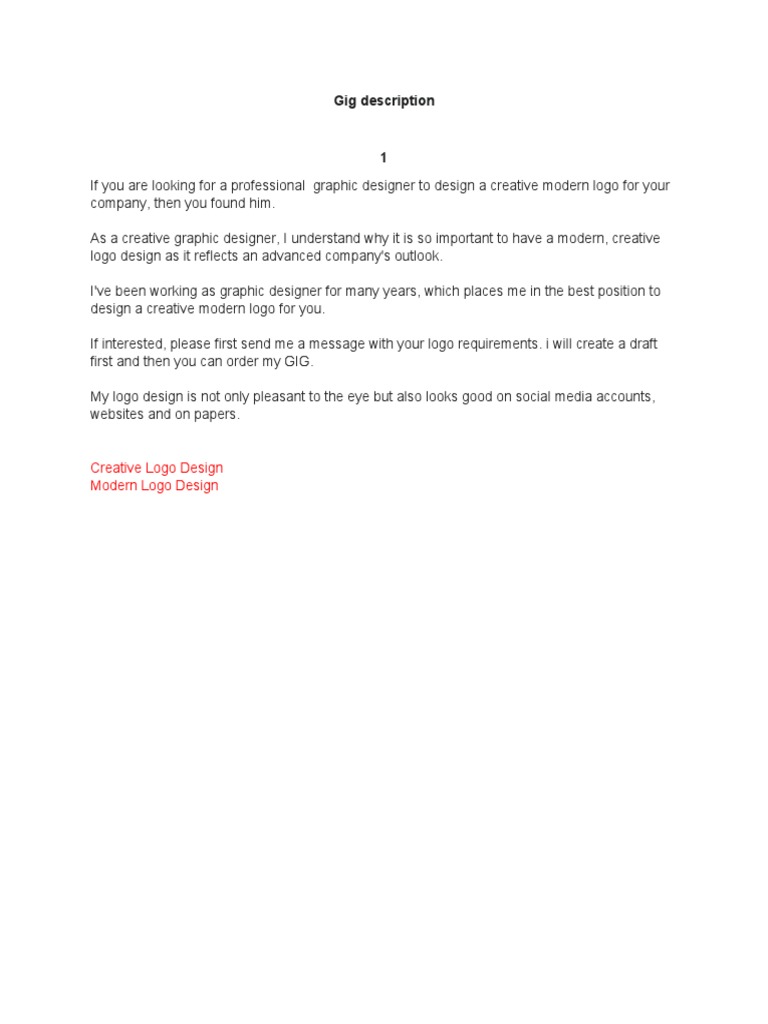 Gig description

1

If you are looking for a professional  graphic designer to design a creative modern logo for your company, then you found him.

As a creative graphic designer, I understand why it is so important to have a modern, creative logo design as it reflects an advanced company's outlook.

I've been working as graphic designer for many years, which places me in the best position to design a creative modern logo for you.

If interested, please first send me a message with your logo requirements. i will create a draft first and then you can order my GIG.

My logo design is not only pleasant to the eye but also looks good on social media accounts, websites and on papers.

Creative Logo Design
Modern Logo Design